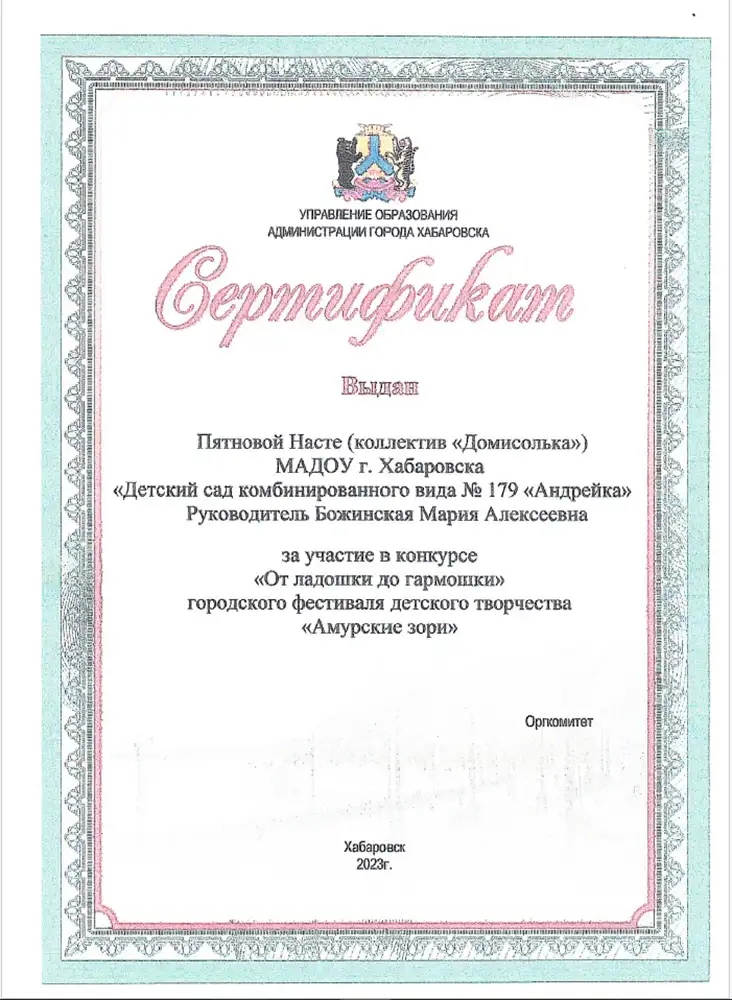 УПРАВЛЕНИЕ ОБРАЗОВАНИЯ
АДМИНИСТРАЦИИ ГОРОДА ХАБАРОВСКА

Сертификат

Выдан

Пятновой Насте (коллектив «Домисолька»)
МАДОУ г. Хабаровска
«Детский сад комбинированного вида № 179 «Андрейка»
Руководитель Божинская Мария Алексеевна

за участие в конкурсе
«От ладошки до гармошки»
городского фестиваля детского творчества
«Амурские зори»

Оргкомитет

Хабаровск
2023г.